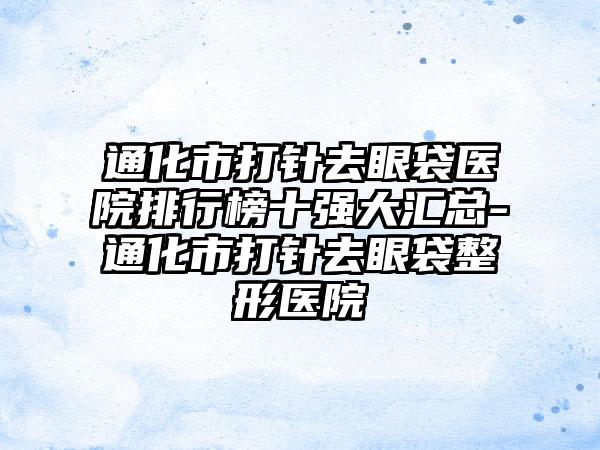 通化市打针去眼袋医院排行榜十强大汇总-通化市打针去眼袋整形医院